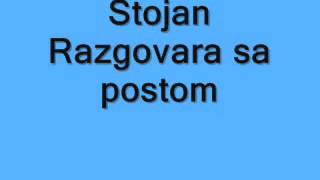 Stojan
Razgovara sa
postom